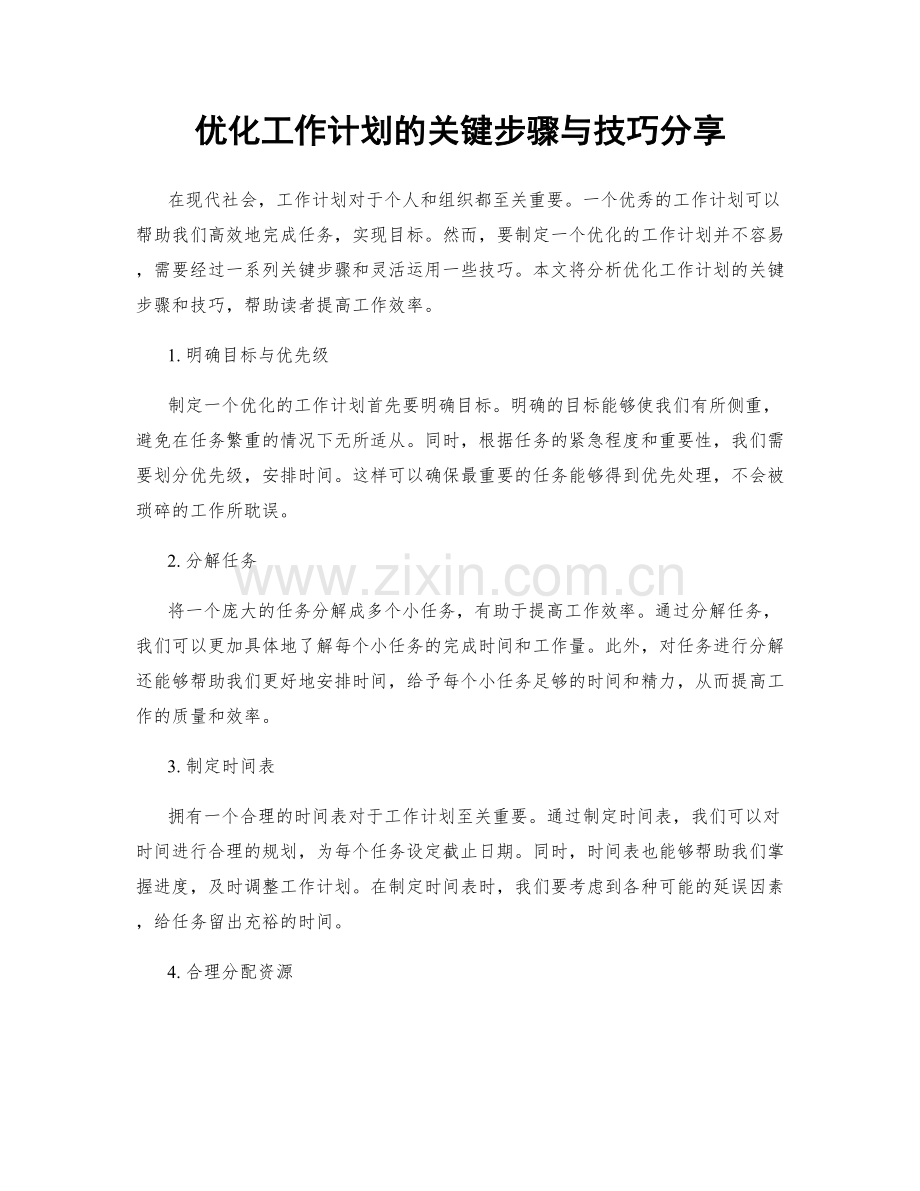 优化工作计划的关键步骤与技巧分享

在现代社会，工作计划对于个人和组织都至关重要。一个优秀的工作计划可以帮助我们高效地完成任务，实现目标。然而，要制定一个优化的工作计划并不容易，需要经过一系列关键步骤和灵活运用一些技巧。本文将分析优化工作计划的关键步骤和技巧，帮助读者提高工作效率。

1. 明确目标与优先级

制定一个优化的工作计划首先要明确目标。明确的目标能够使我们有所侧重，避免在任务繁重的情况下无所适从。同时，根据任务的紧急程度和重要性，我们需要划分优先级，安排时间。这样可以确保最重要的任务能够得到优先处理，不会被琐碎的工作所耽误。

2. 分解任务

www.zixin.com.cn

将一个庞大的任务分解成多个小任务，有助于提高工作效率。通过分解任务，我们可以更加具体地了解每个小任务的完成时间和工作量。此外，对任务进行分解还能够帮助我们更好地安排时间，给予每个小任务足够的时间和精力，从而提高工作的质量和效率。

3. 制定时间表

拥有一个合理的时间表对于工作计划至关重要。通过制定时间表，我们可以对时间进行合理的规划，为每个任务设定截止日期。同时，时间表也能够帮助我们掌握进度，及时调整工作计划。在制定时间表时，我们要考虑到各种可能的延误因素，给任务留出充裕的时间。

4. 合理分配资源